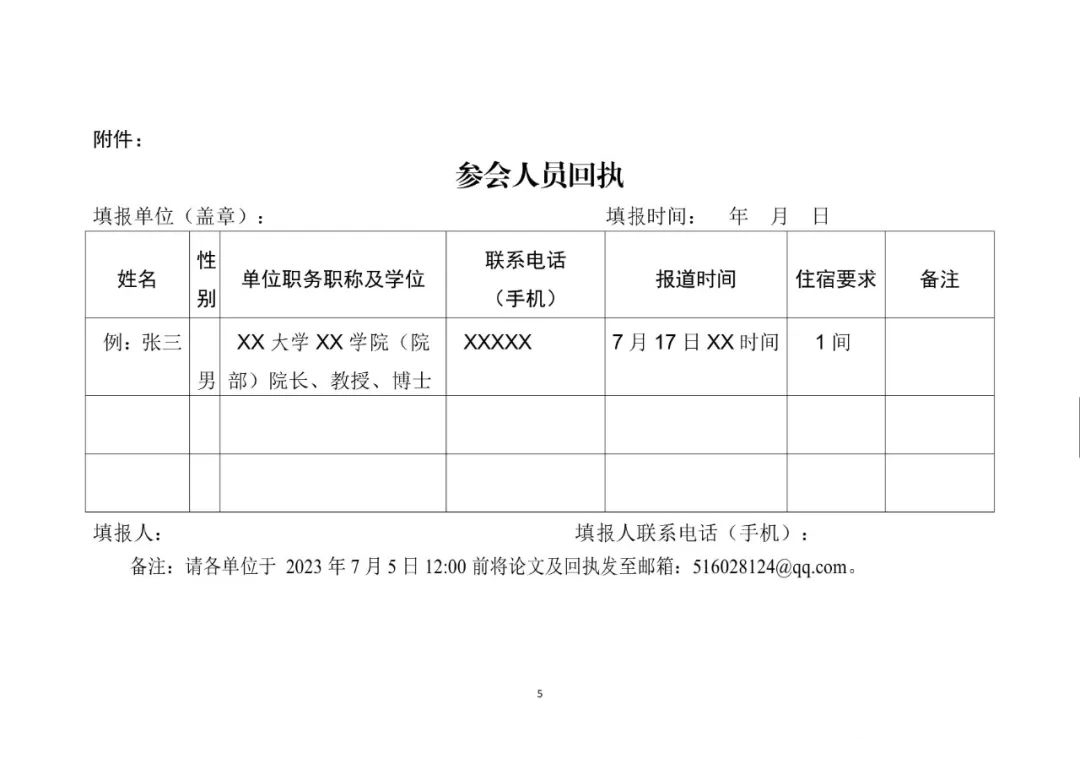 附件：

参会人员回执

填报单位（盖章）： 填报时间： 年 月 日

| 姓名 | 性别 | 单位职务职称及学位 | 联系电话（手机） | 报道时间 | 住宿要求 | 备注 |
|---|---|---|---|---|---|---|
| 例：张三 | 男 | XX 大学 XX 学院（院部）院长、教授、博士 | XXXXX | 7 月 17 日 XX 时间 | 1 间 | |
| | | | | | | |
| | | | | | | |

填报人： 填报人联系电话（手机）：

备注：请各单位于 2023 年 7 月 5 日 12:00 前将论文及回执发至邮箱：516028124@qq.com。

5